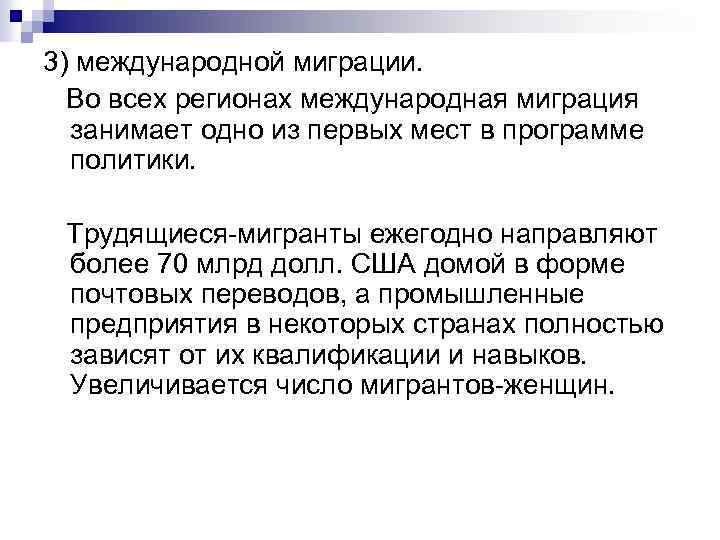 3) международной миграции.

Во всех регионах международная миграция занимает одно из первых мест в программе политики.

Трудящиеся-мигранты ежегодно направляют более 70 млрд долл. США домой в форме почтовых переводов, а промышленные предприятия в некоторых странах полностью зависят от их квалификации и навыков. Увеличивается число мигрантов-женщин.